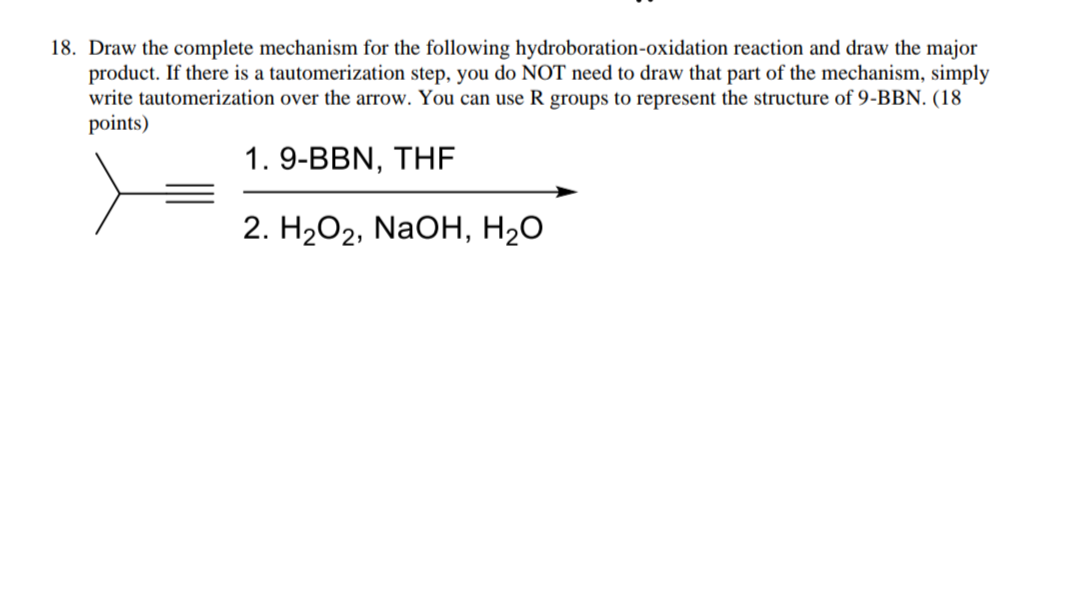 18. Draw the complete mechanism for the following hydroboration-oxidation reaction and draw the major product. If there is a tautomerization step, you do NOT need to draw that part of the mechanism, simply write tautomerization over the arrow. You can use R groups to represent the structure of 9-BBN. (18 points)

1. 9-BBN, THF

2. $H_2O_2$, NaOH, $H_2O$